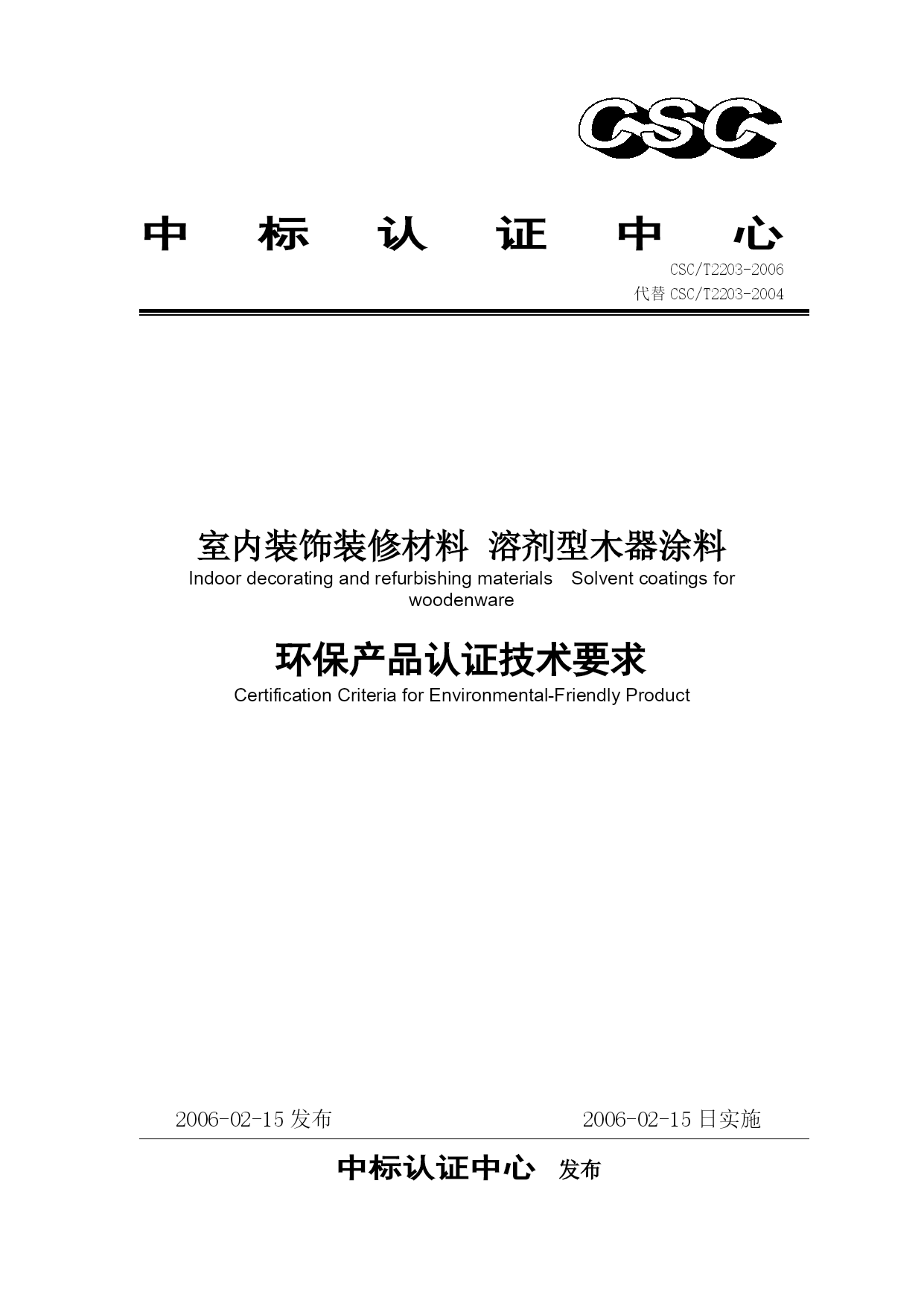 CSC

中 标 认 证 中 心

CSC/T2203-2006
代替 CSC/T2203-2004

室内装饰装修材料 溶剂型木器涂料
Indoor decorating and refurbishing materials Solvent coatings for woodenware

环保产品认证技术要求
Certification Criteria for Environmental-Friendly Product

2006-02-15 发布 2006-02-15 日实施

中标认证中心 发布